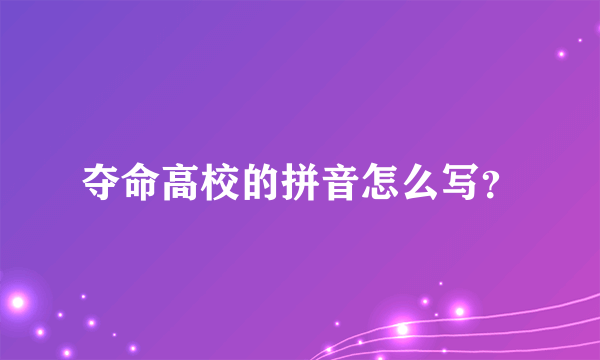 夺命高校的拼音怎么写?